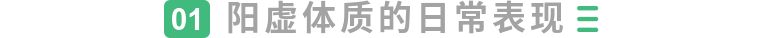 01 阳虚体质的日常表现